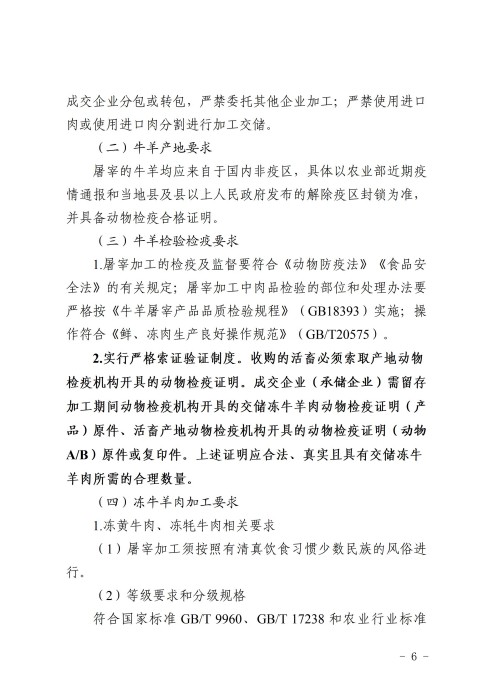 成交企业分包或转包，严禁委托其他企业加工；严禁使用进口肉或使用进口肉分割进行加工交储。

（二）牛羊产地要求

屠宰的牛羊均应来自于国内非疫区，具体以农业部近期疫情通报和当地县及县以上人民政府发布的解除疫区封锁为准，并具备动物检疫合格证明。

（三）牛羊检验检疫要求

1.屠宰加工的检疫及监督要符合《动物防疫法》《食品安全法》的有关规定；屠宰加工中肉品检验的部位和处理办法要严格按《牛羊屠宰产品品质检验规程》（GB18393）实施；操作符合《鲜、冻肉生产良好操作规范》（GB/T20575）。

2.实行严格索证验证制度。收购的活畜必须索取产地动物检疫机构开具的动物检疫证明。成交企业（承储企业）需留存加工期间动物检疫机构开具的交储冻牛羊肉动物检疫证明（产品）原件、活畜产地动物检疫机构开具的动物检疫证明（动物A/B）原件或复印件。上述证明应合法、真实且具有交储冻牛羊肉所需的合理数量。

（四）冻牛羊肉加工要求

1.冻黄牛肉、冻牦牛肉相关要求

（1）屠宰加工须按照有清真饮食习惯少数民族的风俗进行。

（2）等级要求和分级规格

符合国家标准 GB/T 9960、GB/T 17238 和农业行业标准

－ 6 －